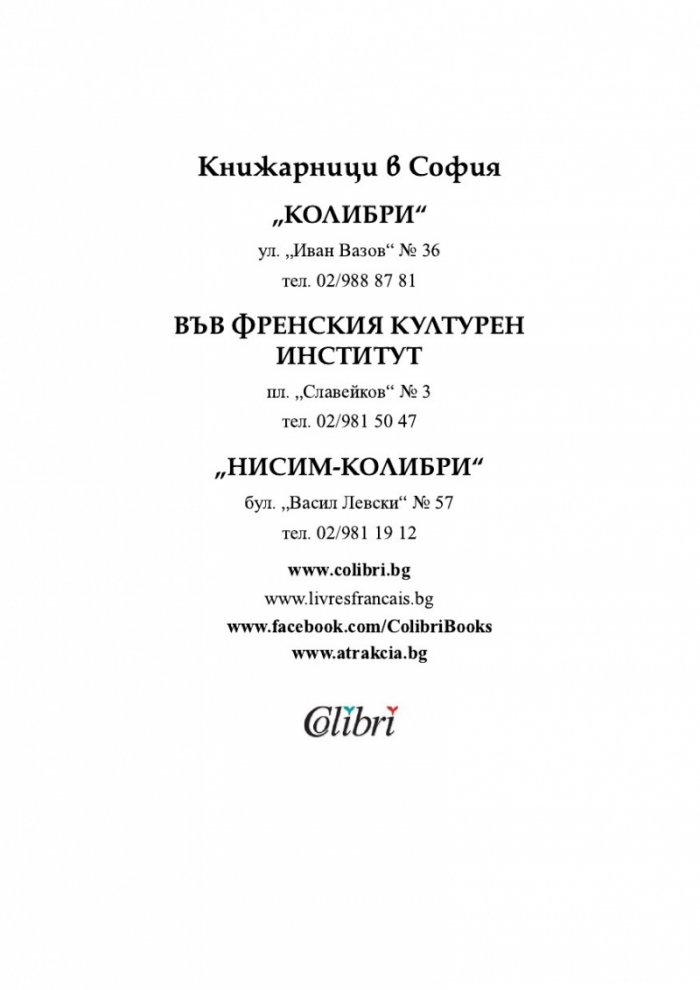 Книжарници в София

„КОЛИБРИ“

ул. „Иван Вазов“ № 36

тел. 02/988 87 81

ВЪВ ФРЕНСКИЯ КУЛТУРЕН ИНСТИТУТ

пл. „Славейков“ № 3

тел. 02/981 50 47

„НИСИМ-КОЛИБРИ“

бул. „Васил Левски“ № 57

тел. 02/981 19 12

www.colibri.bg

www.livresfrancais.bg

www.facebook.com/ColibriBooks

www.atrakcia.bg

Colibri